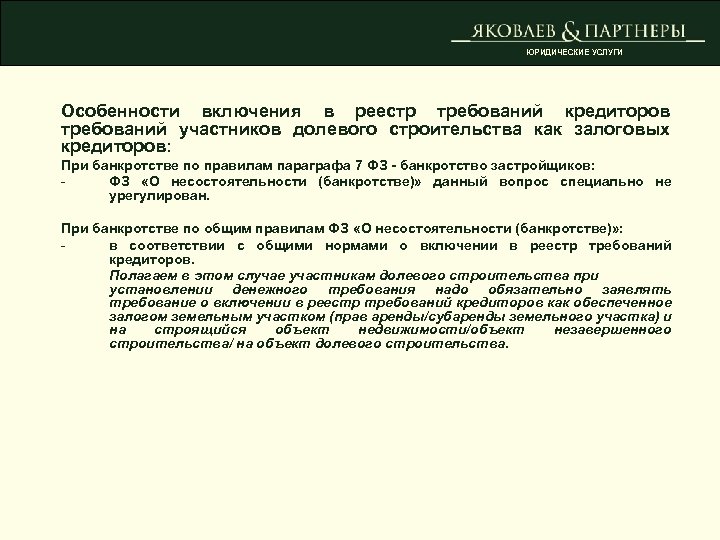 ЯКОВЛЕВ & ПАРТНЕРЫ
ЮРИДИЧЕСКИЕ УСЛУГИ

Особенности включения в реестр требований кредиторов требований участников долевого строительства как залоговых кредиторов:

При банкротстве по правилам параграфа 7 ФЗ - банкротство застройщиков:

- ФЗ «О несостоятельности (банкротстве)» данный вопрос специально не урегулирован.

При банкротстве по общим правилам ФЗ «О несостоятельности (банкротстве)»:

- в соответствии с общими нормами о включении в реестр требований кредиторов.

Полагаем в этом случае участникам долевого строительства при установлении денежного требования надо обязательно заявлять требование о включении в реестр требований кредиторов как обеспеченное залогом земельным участком (прав аренды/субаренды земельного участка) и на строящийся объект недвижимости/объект незавершенного строительства/ на объект долевого строительства.